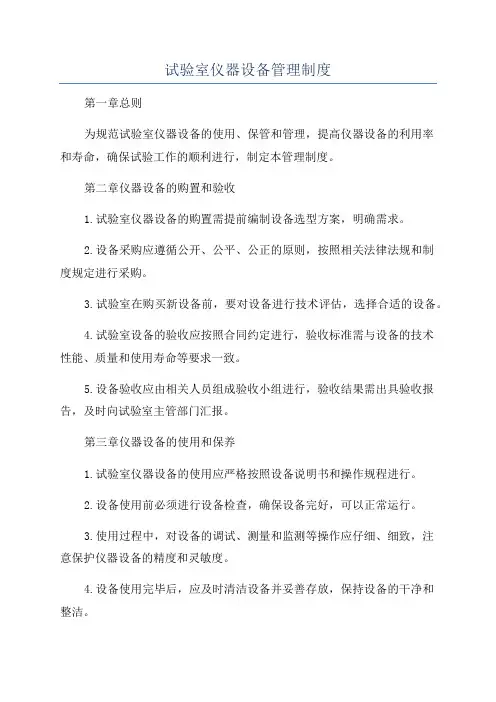 试验室仪器设备管理制度

第一章总则

为规范试验室仪器设备的使用、保管和管理，提高仪器设备的利用率和寿命，确保试验工作的顺利进行，制定本管理制度。

第二章仪器设备的购置和验收

1.试验室仪器设备的购置需提前编制设备选型方案，明确需求。

2.设备采购应遵循公开、公平、公正的原则，按照相关法律法规和制度规定进行采购。

3.试验室在购买新设备前，要对设备进行技术评估，选择合适的设备。

4.试验室设备的验收应按照合同约定进行，验收标准需与设备的技术性能、质量和使用寿命等要求一致。

5.设备验收应由相关人员组成验收小组进行，验收结果需出具验收报告，及时向试验室主管部门汇报。

第三章仪器设备的使用和保养

1.试验室仪器设备的使用应严格按照设备说明书和操作规程进行。

2.设备使用前必须进行设备检查，确保设备完好，可以正常运行。

3.使用过程中，对设备的调试、测量和监测等操作应仔细、细致，注意保护仪器设备的精度和灵敏度。

4.设备使用完毕后，应及时清洁设备并妥善存放，保持设备的干净和整洁。